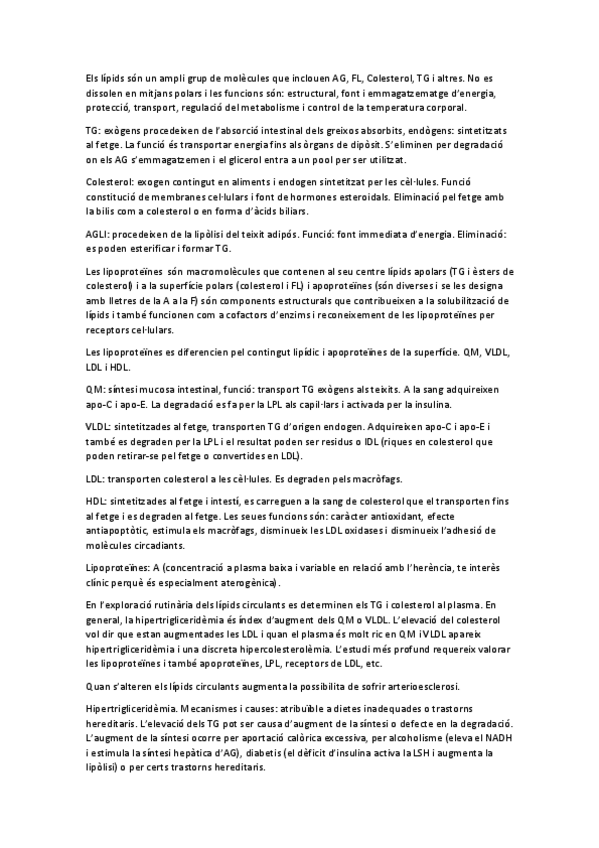 Els lípids són un ampli grup de molècules que inclouen AG, FL, Colesterol, TG i altres. No es dissolen en mitjans polars i les funcions són: estructural, font i emmagatzematge d'energia, protecció, transport, regulació del metabolisme i control de la temperatura corporal.

TG: exògens procedeixen de l'absorció intestinal dels greixos absorbits, endògens: sintetitzats al fetge. La funció és transportar energia fins als òrgans de dipòsit. S'eliminen per degradació on els AG s'emmagatzemen i el glicerol entra a un pool per ser utilitzat.

Colesterol: exogen contingut en aliments i endogen sintetitzat per les cèl·lules. Funció constitució de membranes cel·lulars i font de hormones esteroidals. Eliminació pel fetge amb la bilis com a colesterol o en forma d'àcids biliars.

AGLI: procedeixen de la lipòlisi del teixit adipós. Funció: font immediata d'energia. Eliminació: es poden esterificar i formar TG.

Les lipoproteïnes són macromolècules que contenen al seu centre lípids apolars (TG i èsters de colesterol) i a la superfície polars (colesterol i FL) i apoproteïnes (són diverses i se les designa amb lletres de la A a la F) són components estructurals que contribueixen a la solubilització de lípids i també funcionen com a cofactors d'enzims i reconeixement de les lipoproteïnes per receptors cel·lulars.

Les lipoproteïnes es diferencien pel contingut lipídic i apoproteïnes de la superfície. QM, VLDL, LDL i HDL.

QM: síntesi mucosa intestinal, funció: transport TG exògens als teixits. A la sang adquireixen apo-C i apo-E. La degradació es fa per la LPL als capil·lars i activada per la insulina.

VLDL: sintetitzades al fetge, transporten TG d'origen endogen. Adquireixen apo-C i apo-E i també es degraden per la LPL i el resultat poden ser residus o IDL (riques en colesterol que poden retirar-se pel fetge o convertides en LDL).

LDL: transporten colesterol a les cèl·lules. Es degraden pels macròfags.

HDL: sintetitzades al fetge i intestí, es carreguen a la sang de colesterol que el transporten fins al fetge i es degraden al fetge. Les seues funcions són: caràcter antioxidant, efecte antiapoptòtic, estimula els macròfags, disminueix les LDL oxidases i disminueix l'adhesió de molècules circadiants.

Lipoproteïnes: A (concentració a plasma baixa i variable en relació amb l'herència, te interès clínic perquè és especialment aterogènica).

En l'exploració rutinària dels lípids circulants es determinen els TG i colesterol al plasma. En general, la hipertrigliceridèmia és índex d'augment dels QM o VLDL. L'elevació del colesterol vol dir que estan augmentades les LDL i quan el plasma és molt ric en QM i VLDL apareix hipertrigliceridèmia i una discreta hipercolesterolèmia. L'estudi més profund requereix valorar les lipoproteïnes i també apoproteïnes, LPL, receptors de LDL, etc.

Quan s'alteren els lípids circulants augmenta la possibilita de sofrir arterioesclerosi.

Hipertrigliceridèmia. Mecanismes i causes: atribuïble a dietes inadequades o trastorns hereditaris. L'elevació dels TG pot ser causa d'augment de la síntesi o defecte en la degradació. L'augment de la síntesi ocorre per aportació calòrica excessiva, per alcoholisme (eleva el NADH i estimula la síntesi hepàtica d'AG), diabetis (el dèficit d'insulina activa la LSH i augmenta la lipòlisi) o per certs trastorns hereditaris.